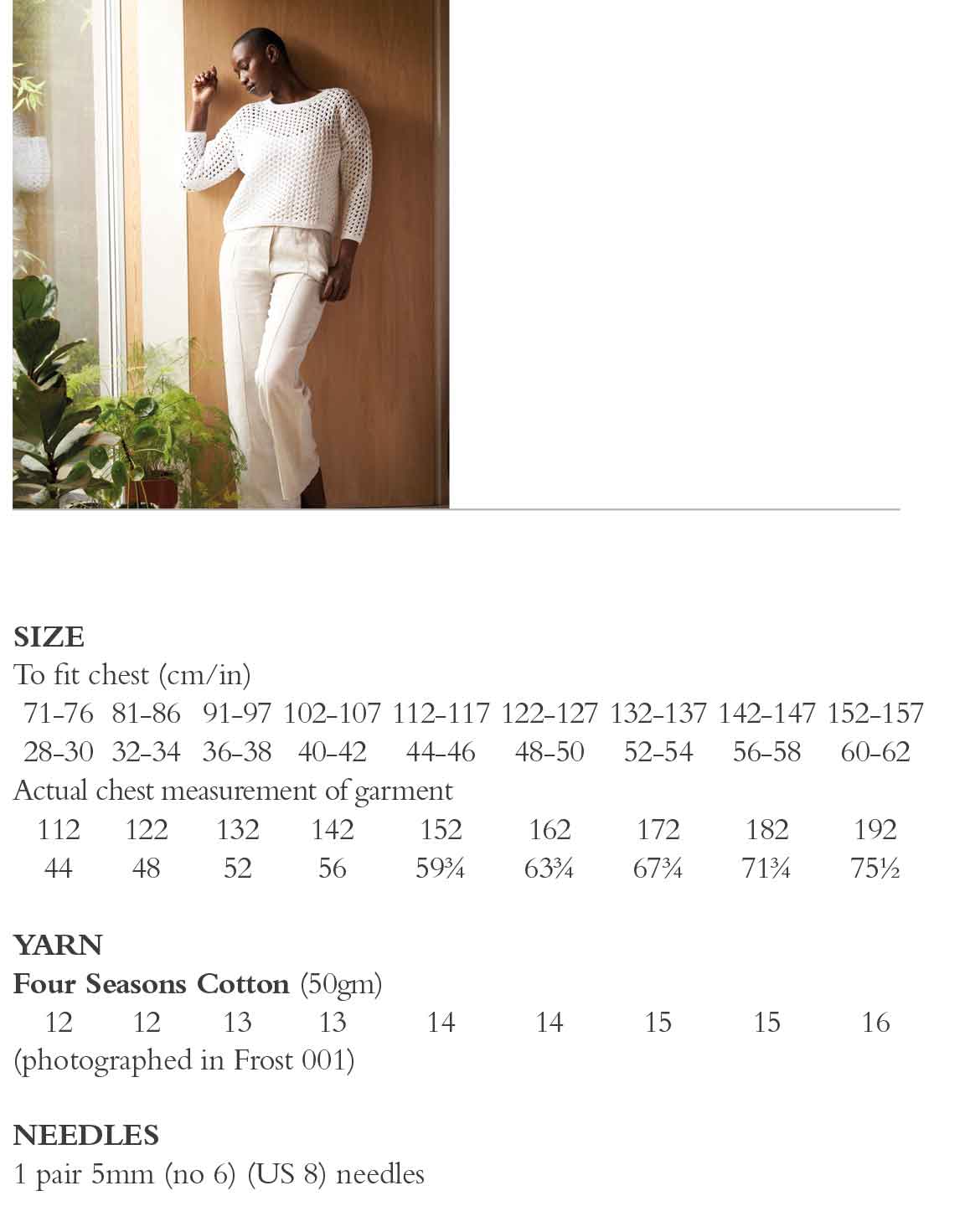 SIZE
To fit chest (cm/in)
71-76 81-86 91-97 102-107 112-117 122-127 132-137 142-147 152-157
28-30 32-34 36-38 40-42 44-46 48-50 52-54 56-58 60-62
Actual chest measurement of garment
112 122 132 142 152 162 172 182 192
44 48 52 56 59¾ 63¾ 67¾ 71¾ 75½

YARN
Four Seasons Cotton (50gm)
12 12 13 13 14 14 15 15 16
(photographed in Frost 001)

NEEDLES
1 pair 5mm (no 6) (US 8) needles